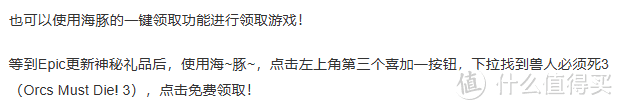 也可以使用海豚的一键领取功能进行领取游戏！

等到Epic更新神秘礼品后，使用海~豚~，点击左上角第三个喜加一按钮，下拉找到兽人必须死3（Orcs Must Die! 3），点击免费领取！

值 什么值得买